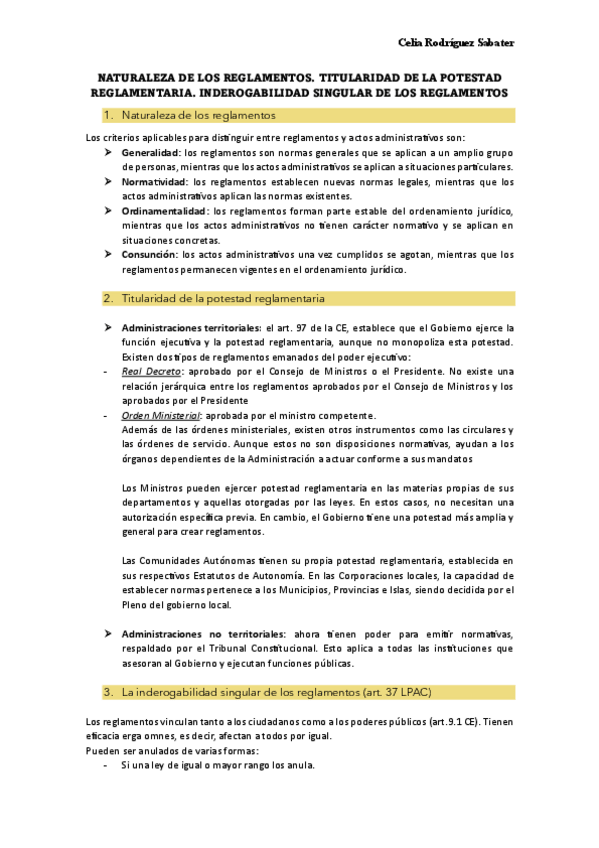 Celia Rodríguez Sabater

NATURALEZA DE LOS REGLAMENTOS. TITULARIDAD DE LA POTESTAD REGLAMENTARIA. INDEROGABILIDAD SINGULAR DE LOS REGLAMENTOS

1. Naturaleza de los reglamentos

Los criterios aplicables para distinguir entre reglamentos y actos administrativos son:

➤ Generalidad: los reglamentos son normas generales que se aplican a un amplio grupo de personas, mientras que los actos administrativos se aplican a situaciones particulares.

➤ Normatividad: los reglamentos establecen nuevas normas legales, mientras que los actos administrativos aplican las normas existentes.

➤ Ordinamentalidad: los reglamentos forman parte estable del ordenamiento jurídico, mientras que los actos administrativos no tienen carácter normativo y se aplican en situaciones concretas.

➤ Consunción: los actos administrativos una vez cumplidos se agotan, mientras que los reglamentos permanecen vigentes en el ordenamiento jurídico.

2. Titularidad de la potestad reglamentaria

➤ Administraciones territoriales: el art. 97 de la CE, establece que el Gobierno ejerce la función ejecutiva y la potestad reglamentaria, aunque no monopoliza esta potestad. Existen dos tipos de reglamentos emanados del poder ejecutivo:

- Real Decreto: aprobado por el Consejo de Ministros o el Presidente. No existe una relación jerárquica entre los reglamentos aprobados por el Consejo de Ministros y los aprobados por el Presidente

- Orden Ministerial: aprobada por el ministro competente.
Además de las órdenes ministeriales, existen otros instrumentos como las circulares y las órdenes de servicio. Aunque estos no son disposiciones normativas, ayudan a los órganos dependientes de la Administración a actuar conforme a sus mandatos

Los Ministros pueden ejercer potestad reglamentaria en las materias propias de sus departamentos y aquellas otorgadas por las leyes. En estos casos, no necesitan una autorización específica previa. En cambio, el Gobierno tiene una potestad más amplia y general para crear reglamentos.

Las Comunidades Autónomas tienen su propia potestad reglamentaria, establecida en sus respectivos Estatutos de Autonomía. En las Corporaciones locales, la capacidad de establecer normas pertenece a los Municipios, Provincias e Islas, siendo decidida por el Pleno del gobierno local.

➤ Administraciones no territoriales: ahora tienen poder para emitir normativas, respaldado por el Tribunal Constitucional. Esto aplica a todas las instituciones que asesoran al Gobierno y ejecutan funciones públicas.

3. La inderogabilidad singular de los reglamentos (art. 37 LPAC)

Los reglamentos vinculan tanto a los ciudadanos como a los poderes públicos (art.9.1 CE). Tienen eficacia erga omnes, es decir, afectan a todos por igual.
Pueden ser anulados de varias formas:
- Si una ley de igual o mayor rango los anula.